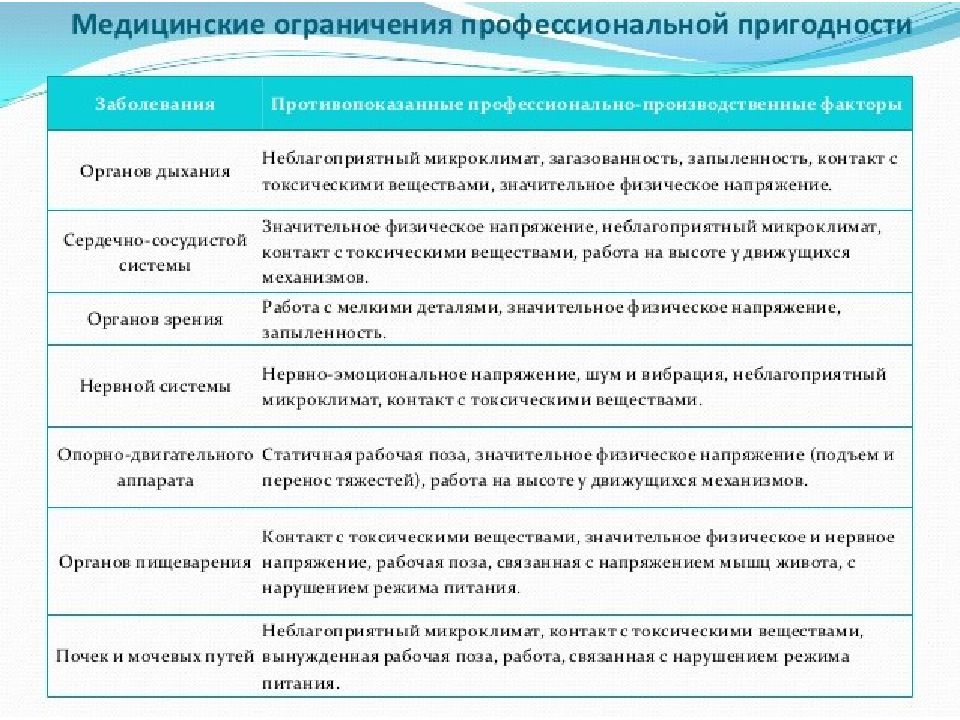 Медицинские ограничения профессиональной пригодности

| Заболевания | Противопоказанные профессионально-производственные факторы |
|---|---|
| Органов дыхания | Неблагоприятный микроклимат, загазованность, запыленность, контакт с токсическими веществами, значительное физическое напряжение. |
| Сердечно-сосудистой системы | Значительное физическое напряжение, неблагоприятный микроклимат, контакт с токсическими веществами, работа на высоте у движущихся механизмов. |
| Органов зрения | Работа с мелкими деталями, значительное физическое напряжение, запыленность. |
| Нервной системы | Нервно-эмоциональное напряжение, шум и вибрация, неблагоприятный микроклимат, контакт с токсическими веществами. |
| Опорно-двигательного аппарата | Статичная рабочая поза, значительное физическое напряжение (подъем и перенос тяжестей), работа на высоте у движущихся механизмов. |
| Органов пищеварения | Контакт с токсическими веществами, значительное физическое и нервное напряжение, рабочая поза, связанная с напряжением мышц живота, с нарушением режима питания. |
| Почек и мочевых путей | Неблагоприятный микроклимат, контакт с токсическими веществами, вынужденная рабочая поза, работа, связанная с нарушением режима питания. |